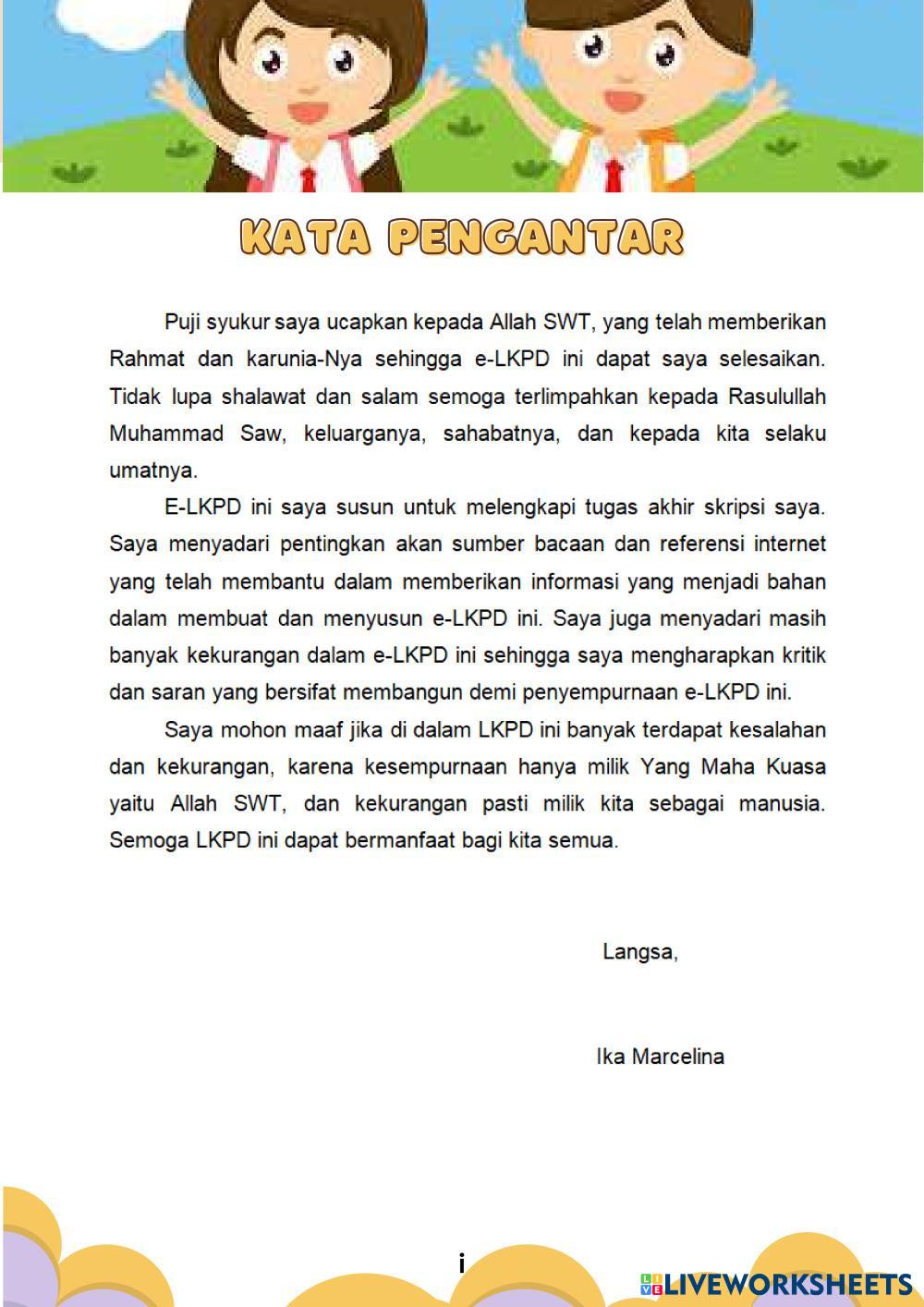 KATA PENGANTAR

Puji syukur saya ucapkan kepada Allah SWT, yang telah memberikan Rahmat dan karunia-Nya sehingga e-LKPD ini dapat saya selesaikan. Tidak lupa shalawat dan salam semoga terlimpahkan kepada Rasulullah Muhammad Saw, keluarganya, sahabatnya, dan kepada kita selaku umatnya.

E-LKPD ini saya susun untuk melengkapi tugas akhir skripsi saya. Saya menyadari pentingkan akan sumber bacaan dan referensi internet yang telah membantu dalam memberikan informasi yang menjadi bahan dalam membuat dan menyusun e-LKPD ini. Saya juga menyadari masih banyak kekurangan dalam e-LKPD ini sehingga saya mengharapkan kritik dan saran yang bersifat membangun demi penyempurnaan e-LKPD ini.

Saya mohon maaf jika di dalam LKPD ini banyak terdapat kesalahan dan kekurangan, karena kesempurnaan hanya milik Yang Maha Kuasa yaitu Allah SWT, dan kekurangan pasti milik kita sebagai manusia. Semoga LKPD ini dapat bermanfaat bagi kita semua.

Langsa,

Ika Marcelina

i

LIVEWORKSHEETS